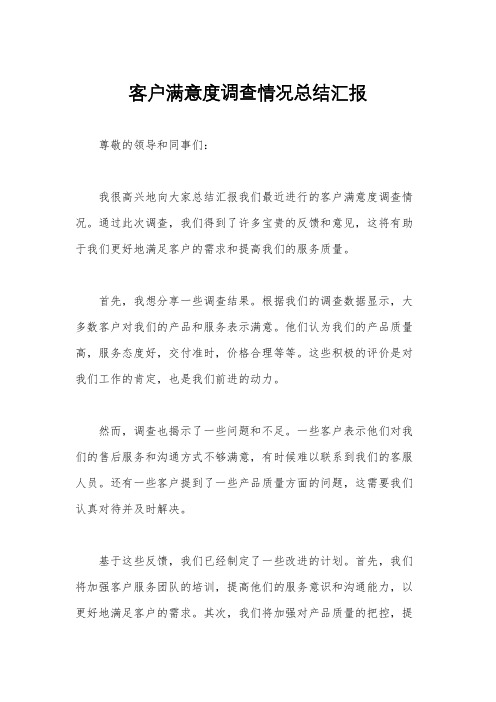 客户满意度调查情况总结汇报

尊敬的领导和同事们：

我很高兴地向大家总结汇报我们最近进行的客户满意度调查情况。通过此次调查，我们得到了许多宝贵的反馈和意见，这将有助于我们更好地满足客户的需求和提高我们的服务质量。

首先，我想分享一些调查结果。根据我们的调查数据显示，大多数客户对我们的产品和服务表示满意。他们认为我们的产品质量高，服务态度好，交付准时，价格合理等等。这些积极的评价是对我们工作的肯定，也是我们前进的动力。

然而，调查也揭示了一些问题和不足。一些客户表示他们对我们的售后服务和沟通方式不够满意，有时候难以联系到我们的客服人员。还有一些客户提到了一些产品质量方面的问题，这需要我们认真对待并及时解决。

基于这些反馈，我们已经制定了一些改进的计划。首先，我们将加强客户服务团队的培训，提高他们的服务意识和沟通能力，以更好地满足客户的需求。其次，我们将加强对产品质量的把控，提